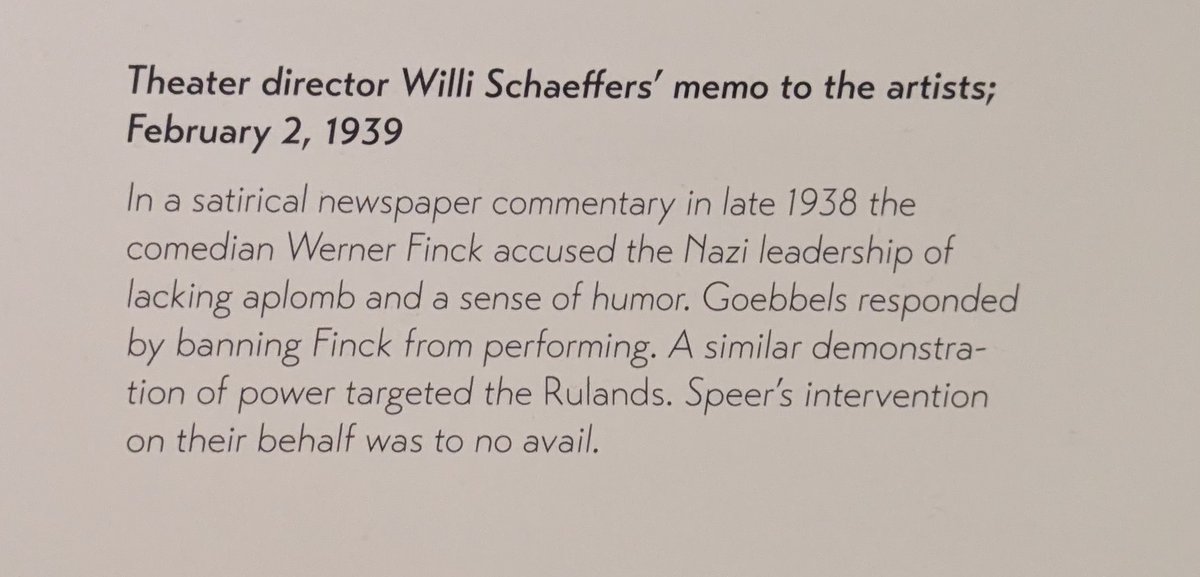 Theater director Willi Schaeffers' memo to the artists; February 2, 1939

In a satirical newspaper commentary in late 1938 the comedian Werner Finck accused the Nazi leadership of lacking aplomb and a sense of humor. Goebbels responded by banning Finck from performing. A similar demonstration of power targeted the Rulands. Speer's intervention on their behalf was to no avail.